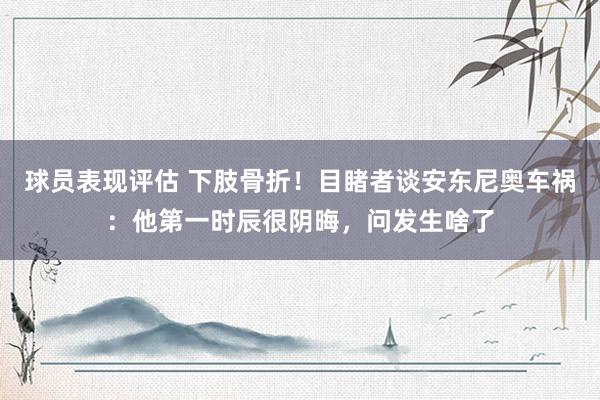 球员表现评估 下肢骨折！目睹者谈安东尼奥车祸：他第一时辰很阴晦，问发生啥了